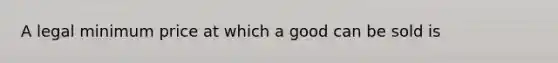 A legal minimum price at which a good can be sold is